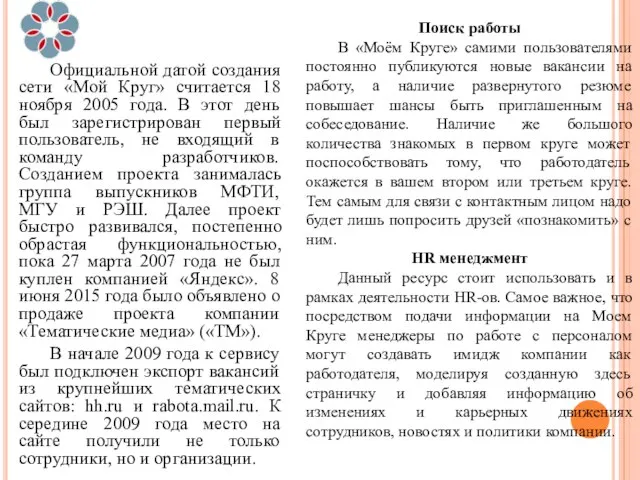 Официальной датой создания сети «Мой Круг» считается 18 ноября 2005 года. В этот день был зарегистрирован первый пользователь, не входящий в команду разработчиков. Созданием проекта занималась группа выпускников МФТИ, МГУ и РЭШ. Далее проект быстро развивался, постепенно обрастая функциональностью, пока 27 марта 2007 года не был куплен компанией «Яндекс». 8 июня 2015 года было объявлено о продаже проекта компании «Тематические медиа» («ТМ»).

В начале 2009 года к сервису был подключен экспорт вакансий из крупнейших тематических сайтов: hh.ru и rabota.mail.ru. К середине 2009 года место на сайте получили не только сотрудники, но и организации.

Поиск работы

В «Моём Круге» самими пользователями постоянно публикуются новые вакансии на работу, а наличие развернутого резюме повышает шансы быть приглашенным на собеседование. Наличие же большого количества знакомых в первом круге может поспособствовать тому, что работодатель окажется в вашем втором или третьем круге. Тем самым для связи с контактным лицом надо будет лишь попросить друзей «познакомить» с ним.

HR менеджмент

Данный ресурс стоит использовать и в рамках деятельности HR-ов. Самое важное, что посредством подачи информации на Моем Круге менеджеры по работе с персоналом могут создавать имидж компании как работодателя, моделируя созданную здесь страничку и добавляя информацию об изменениях и карьерных движениях сотрудников, новостях и политики компании.